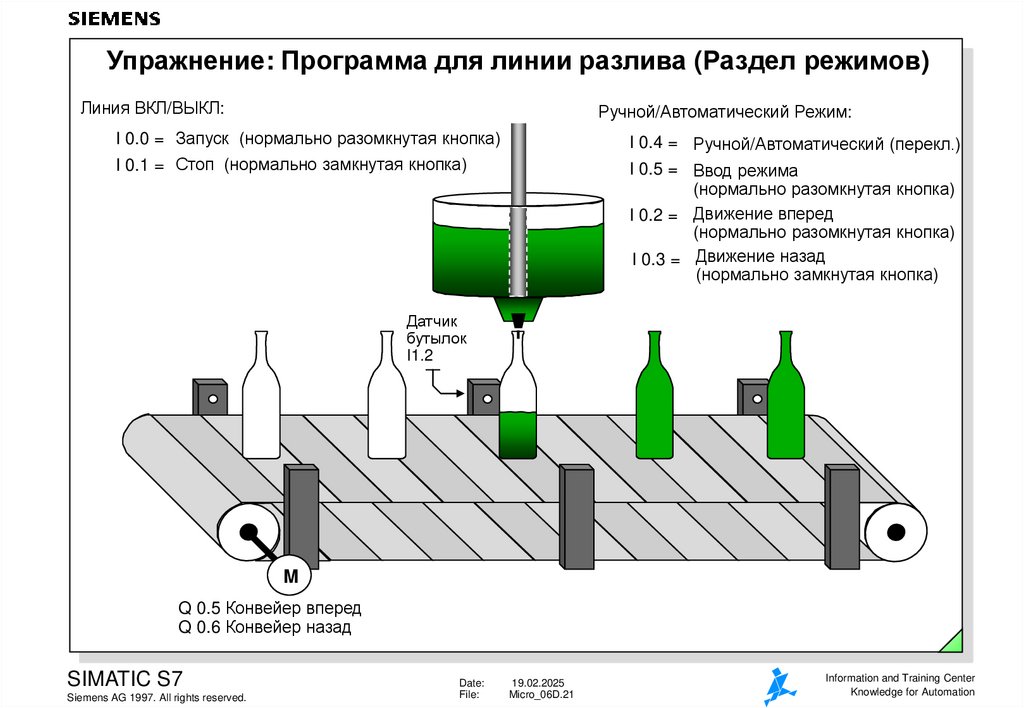 SIEMENS

Упражнение: Программа для линии разлива (Раздел режимов)

Линия ВКЛ/ВЫКЛ:

I 0.0 = Запуск (нормально разомкнутая кнопка)
I 0.1 = Стоп (нормально замкнутая кнопка)

Ручной/Автоматический Режим:

I 0.4 = Ручной/Автоматический (перекл.)
I 0.5 = Ввод режима (нормально разомкнутая кнопка)
I 0.2 = Движение вперед (нормально разомкнутая кнопка)
I 0.3 = Движение назад (нормально замкнутая кнопка)

Датчик бутылок I1.2

M

Q 0.5 Конвейер вперед
Q 0.6 Конвейер назад

SIMATIC S7
Siemens AG 1997. All rights reserved.

Date: 19.02.2025
File: Micro_06D.21

Information and Training Center
Knowledge for Automation